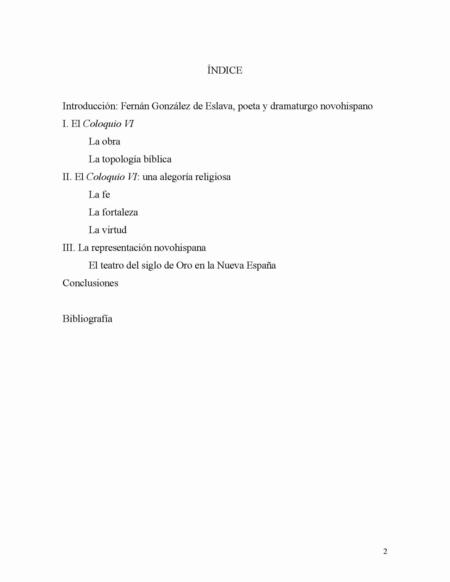 ÍNDICE

Introducción: Fernán González de Eslava, poeta y dramaturgo novohispano

I. El Coloquio VI

La obra

La topología bíblica

II. El Coloquio VI: una alegoría religiosa

La fe

La fortaleza

La virtud

III. La representación novohispana

El teatro del siglo de Oro en la Nueva España

Conclusiones

Bibliografía

2